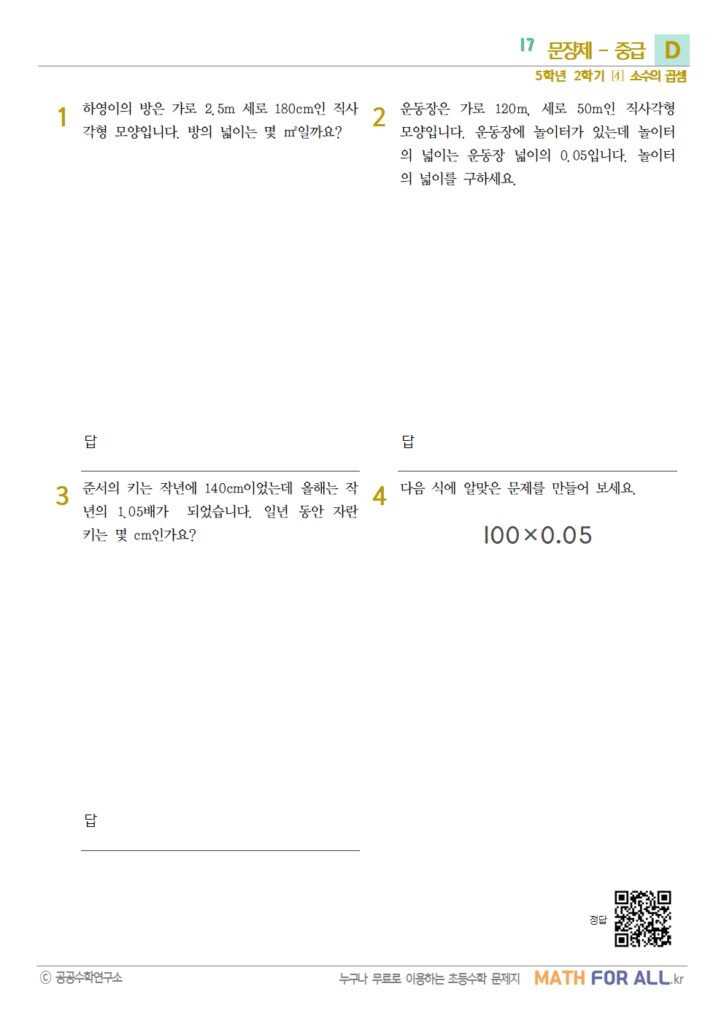 17 문장제 - 중급 D
5학년 2학기 [4] 소수의 곱셈

1 하영이의 방은 가로 2.5m 세로 180cm인 직사각형 모양입니다. 방의 넓이는 몇 m²일까요?

답

2 운동장은 가로 120m, 세로 50m인 직사각형 모양입니다. 운동장에 놀이터가 있는데 놀이터의 넓이는 운동장 넓이의 0.05입니다. 놀이터의 넓이를 구하세요.

답

3 준서의 키는 작년에 140cm이었는데 올해는 작년의 1.05배가 되었습니다. 일년 동안 자란 키는 몇 cm인가요?

답

4 다음 식에 알맞은 문제를 만들어 보세요.

$100 \times 0.05$

정답

ⓒ 공공수학연구소

누구나 무료로 이용하는 초등수학 문제지 MATH FOR ALL.kr